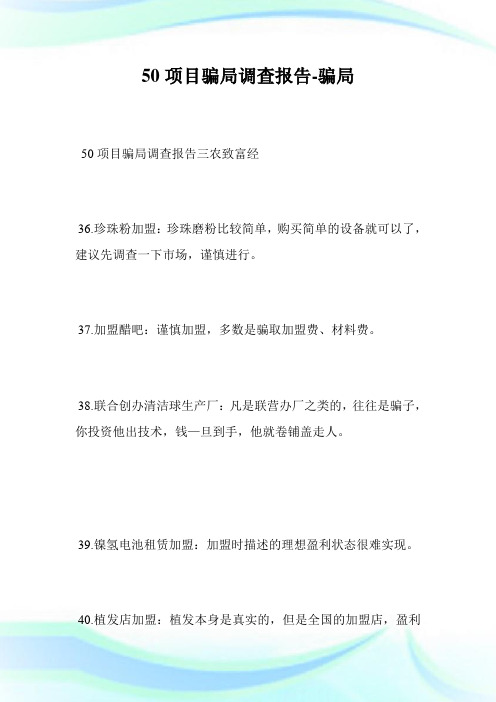 50 项目骗局调查报告-骗局

50 项目骗局调查报告三农致富经

36.珍珠粉加盟：珍珠磨粉比较简单，购买简单的设备就可以了，建议先调查一下市场，谨慎进行。

37.加盟醋吧：谨慎加盟，多数是骗取加盟费、材料费。

38.联合创办清洁球生产厂：凡是联营办厂之类的，往往是骗子，你投资他出技术，钱一旦到手，他就卷铺盖走人。

39.镍氢电池租赁加盟：加盟时描述的理想盈利状态很难实现。

40.植发店加盟：植发本身是真实的，但是全国的加盟店，盈利